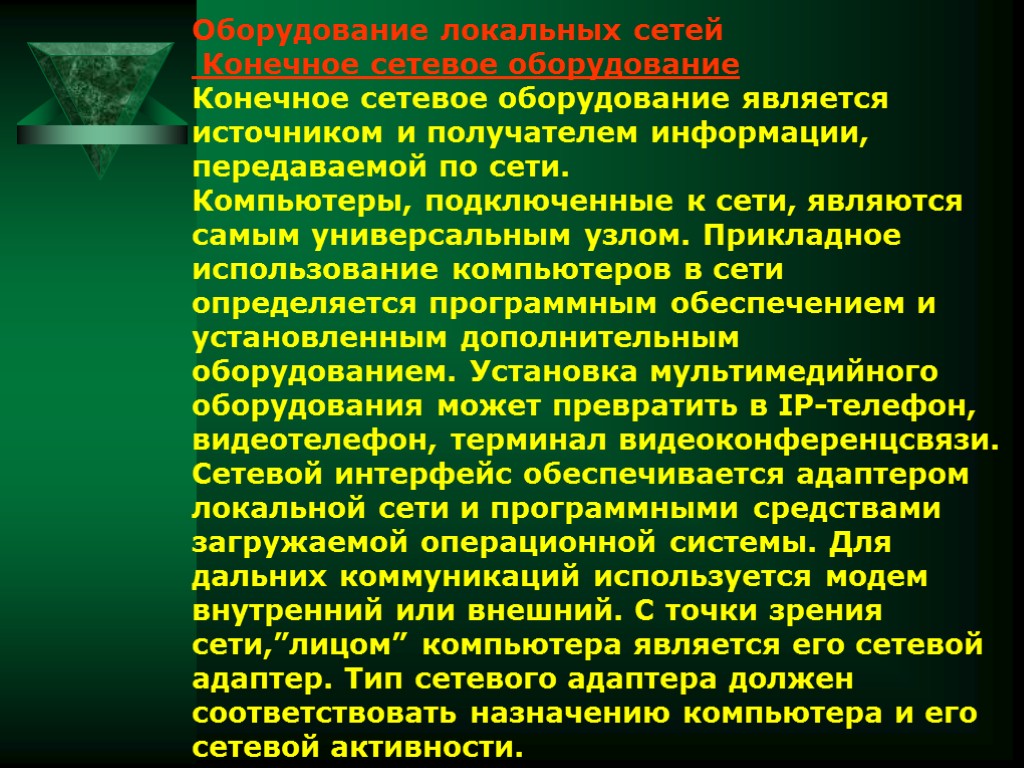 Оборудование локальных сетей
Конечное сетевое оборудование
Конечное сетевое оборудование является источником и получателем информации, передаваемой по сети.
Компьютеры, подключенные к сети, являются самым универсальным узлом. Прикладное использование компьютеров в сети определяется программным обеспечением и установленным дополнительным оборудованием. Установка мультимедийного оборудования может превратить в IP-телефон, видеотелефон, терминал видеоконференцсвязи. Сетевой интерфейс обеспечивается адаптером локальной сети и программными средствами загружаемой операционной системы. Для дальних коммуникаций используется модем внутренний или внешний. С точки зрения сети,”лицом” компьютера является его сетевой адаптер. Тип сетевого адаптера должен соответствовать назначению компьютера и его сетевой активности.